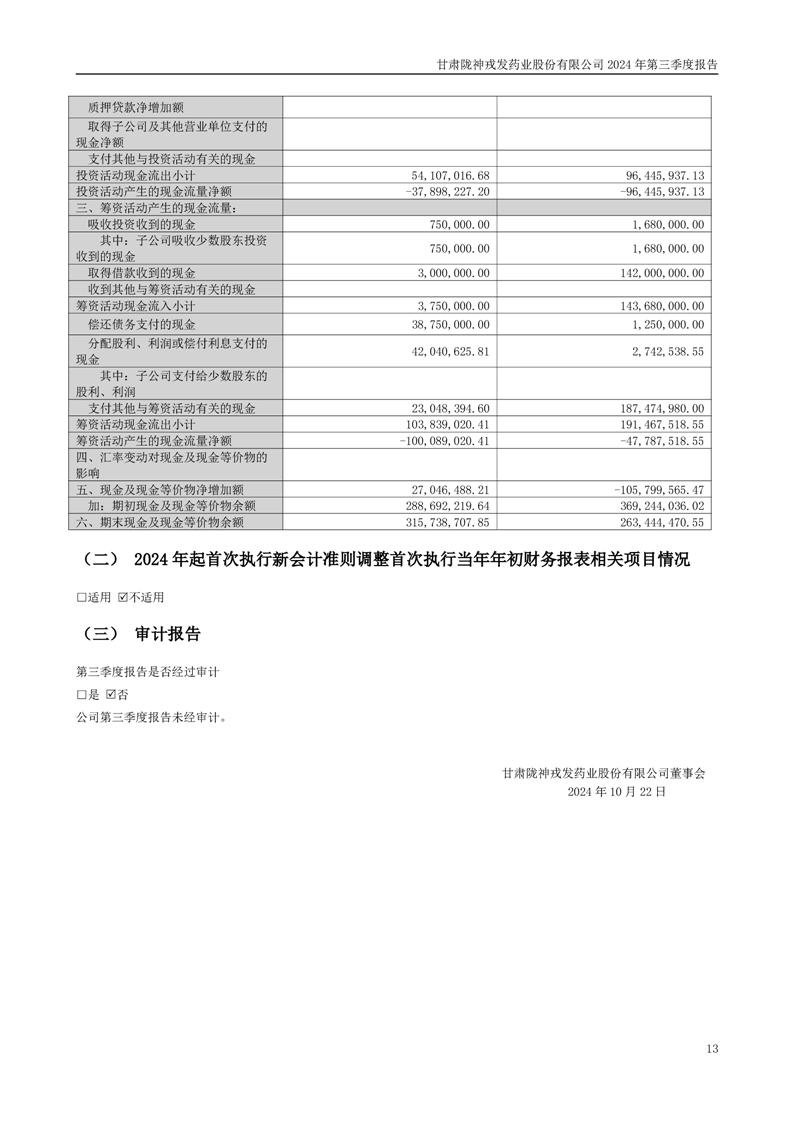 甘肃陇神戎发药业股份有限公司 2024 年第三季度报告

| | | |
|---|---|---|
| 质押贷款净增加额 | | |
| 取得子公司及其他营业单位支付的现金净额 | | |
| 支付其他与投资活动有关的现金 | | |
| 投资活动现金流出小计 | 54,107,016.68 | 96,445,937.13 |
| 投资活动产生的现金流量净额 | -37,898,227.20 | -96,445,937.13 |
| 三、筹资活动产生的现金流量： | | |
| 吸收投资收到的现金 | 750,000.00 | 1,680,000.00 |
| 其中：子公司吸收少数股东投资收到的现金 | 750,000.00 | 1,680,000.00 |
| 取得借款收到的现金 | 3,000,000.00 | 142,000,000.00 |
| 收到其他与筹资活动有关的现金 | | |
| 筹资活动现金流入小计 | 3,750,000.00 | 143,680,000.00 |
| 偿还债务支付的现金 | 38,750,000.00 | 1,250,000.00 |
| 分配股利、利润或偿付利息支付的现金 | 42,040,625.81 | 2,742,538.55 |
| 其中：子公司支付给少数股东的股利、利润 | | |
| 支付其他与筹资活动有关的现金 | 23,048,394.60 | 187,474,980.00 |
| 筹资活动现金流出小计 | 103,839,020.41 | 191,467,518.55 |
| 筹资活动产生的现金流量净额 | -100,089,020.41 | -47,787,518.55 |
| 四、汇率变动对现金及现金等价物的影响 | | |
| 五、现金及现金等价物净增加额 | 27,046,488.21 | -105,799,565.47 |
| 加：期初现金及现金等价物余额 | 288,692,219.64 | 369,244,036.02 |
| 六、期末现金及现金等价物余额 | 315,738,707.85 | 263,444,470.55 |

（二） 2024 年起首次执行新会计准则调整首次执行当年年初财务报表相关项目情况

□适用 ☑不适用

（三） 审计报告

第三季度报告是否经过审计

□是 ☑否

公司第三季度报告未经审计。

甘肃陇神戎发药业股份有限公司董事会
2024 年 10 月 22 日

13